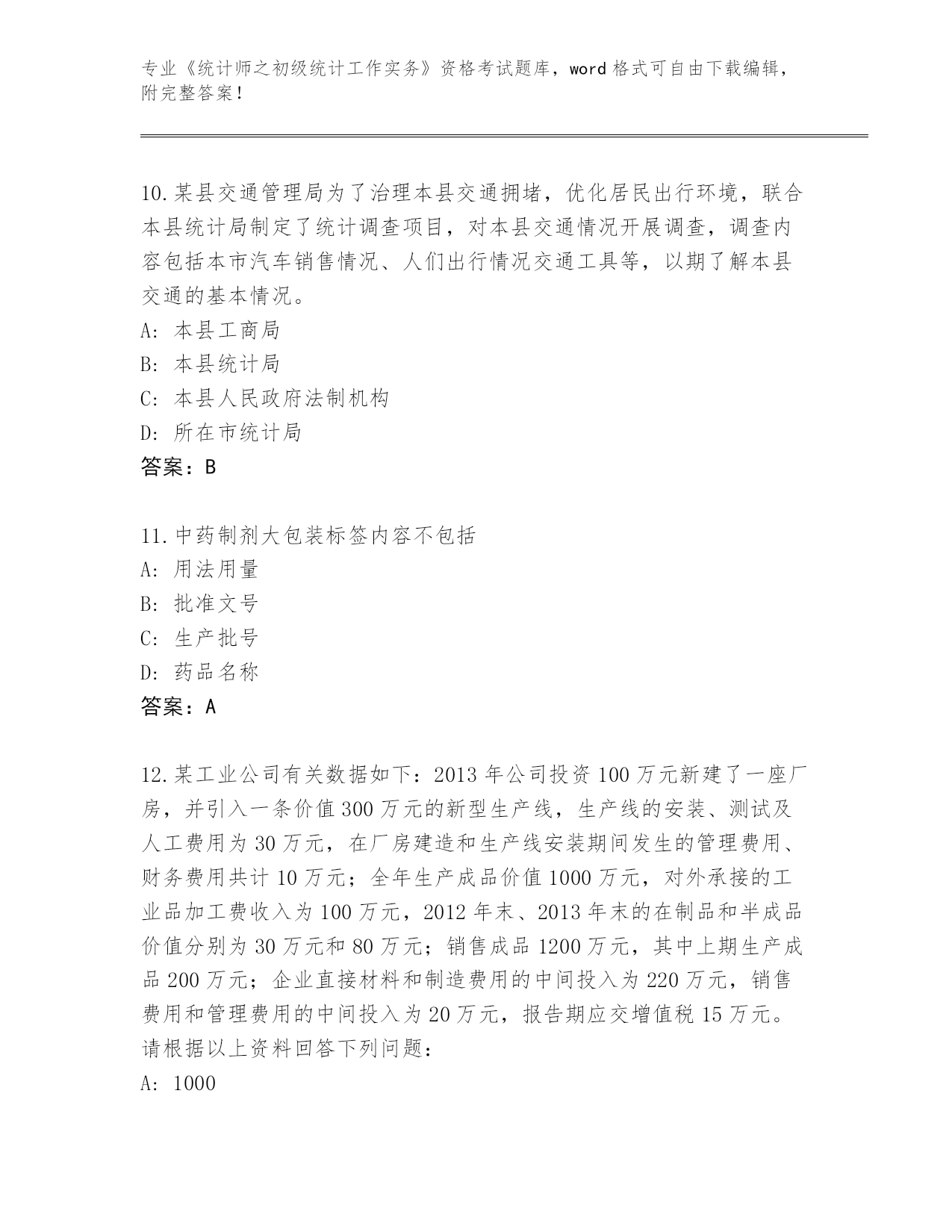 专业《统计师之初级统计工作实务》资格考试题库，word 格式可自由下载编辑，附完整答案！

10.某县交通管理局为了治理本县交通拥堵，优化居民出行环境，联合本县统计局制定了统计调查项目，对本县交通情况开展调查，调查内容包括本市汽车销售情况、人们出行情况交通工具等，以期了解本县交通的基本情况。
A: 本县工商局
B: 本县统计局
C: 本县人民政府法制机构
D: 所在市统计局
答案：B

11.中药制剂大包装标签内容不包括
A: 用法用量
B: 批准文号
C: 生产批号
D: 药品名称
答案：A

12.某工业公司有关数据如下：2013 年公司投资 100 万元新建了一座厂房，并引入一条价值 300 万元的新型生产线，生产线的安装、测试及人工费用为 30 万元，在厂房建造和生产线安装期间发生的管理费用、财务费用共计 10 万元；全年生产成品价值 1000 万元，对外承接的工业品加工费收入为 100 万元，2012 年末、2013 年末的在制品和半成品价值分别为 30 万元和 80 万元；销售成品 1200 万元，其中上期生产成品 200 万元；企业直接材料和制造费用的中间投入为 220 万元，销售费用和管理费用的中间投入为 20 万元，报告期应交增值税 15 万元。请根据以上资料回答下列问题：
A: 1000